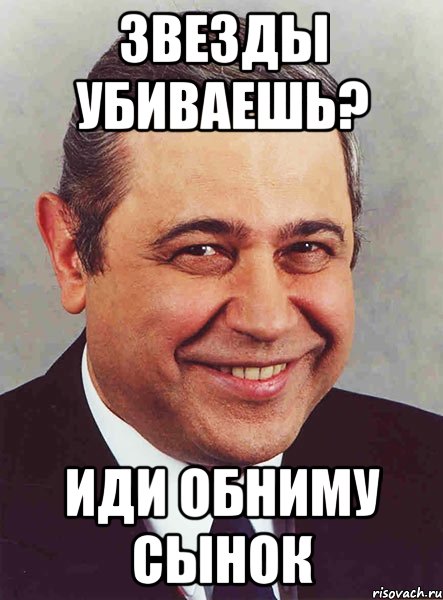 ЗВЕЗДЫ УБИВАЕШЬ?

ИДИ ОБНИМУ СЫНОК

risovach.ru